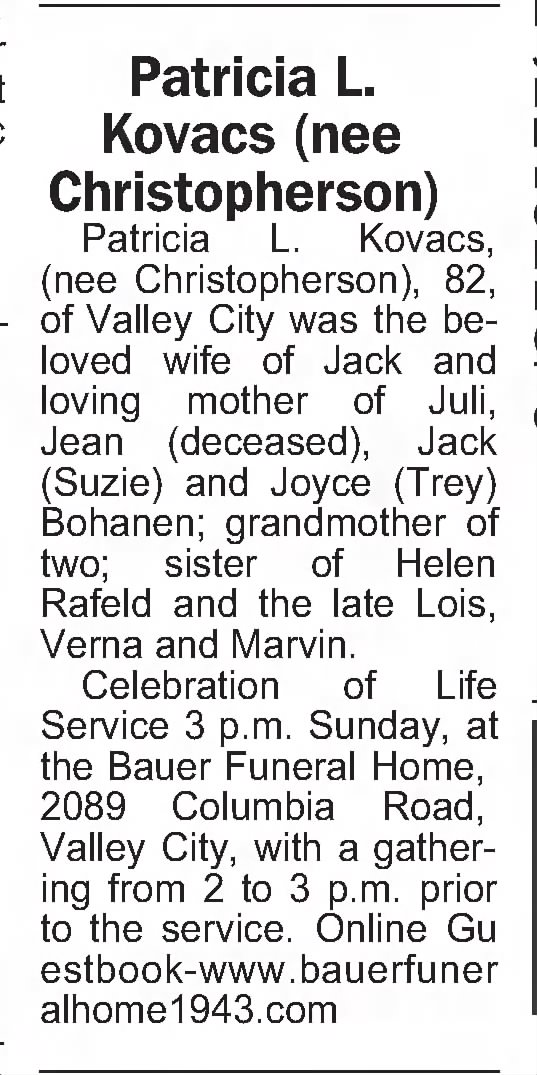 Patricia L. Kovacs (nee Christopherson)

Patricia L. Kovacs, (nee Christopherson), 82, of Valley City was the beloved wife of Jack and loving mother of Juli, Jean (deceased), Jack (Suzie) and Joyce (Trey) Bohanen; grandmother of two; sister of Helen Rafeld and the late Lois, Verna and Marvin.

Celebration of Life Service 3 p.m. Sunday, at the Bauer Funeral Home, 2089 Columbia Road, Valley City, with a gathering from 2 to 3 p.m. prior to the service. Online Gu estbook-www.bauerfuner alhome1943.com